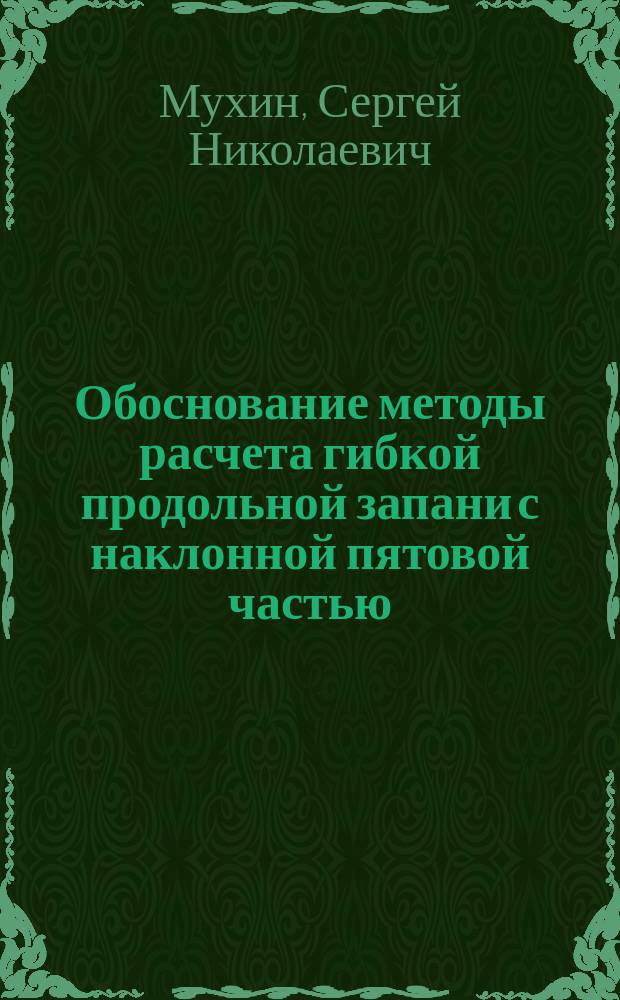 Мухин, Сергей Николаевич

Обоснование методы расчета гибкой продольной запани с наклонной пятовой частью